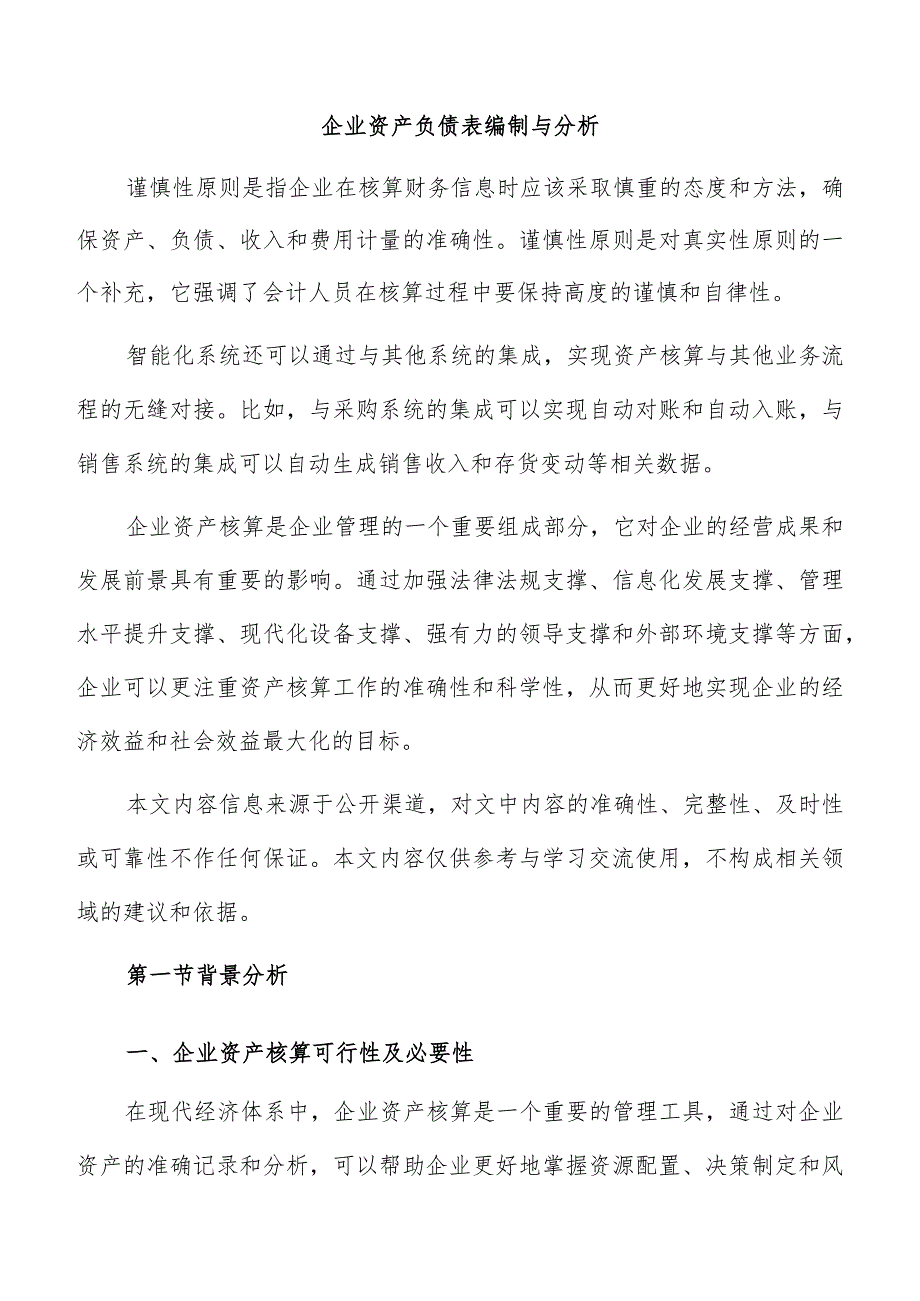 企业资产负债表编制与分析

谨慎性原则是指企业在核算财务信息时应该采取慎重的态度和方法，确保资产、负债、收入和费用计量的准确性。谨慎性原则是对真实性原则的一个补充，它强调了会计人员在核算过程中要保持高度的谨慎和自律性。

智能化系统还可以通过与其他系统的集成，实现资产核算与其他业务流程的无缝对接。比如，与采购系统的集成可以实现自动对账和自动入账，与销售系统的集成可以自动生成销售收入和存货变动等相关数据。

企业资产核算是企业管理的一个重要组成部分，它对企业的经营成果和发展前景具有重要的影响。通过加强法律法规支撑、信息化发展支撑、管理水平提升支撑、现代化设备支撑、强有力的领导支撑和外部环境支撑等方面，企业可以更注重资产核算工作的准确性和科学性，从而更好地实现企业的经济效益和社会效益最大化的目标。

本文内容信息来源于公开渠道，对文中内容的准确性、完整性、及时性或可靠性不作任何保证。本文内容仅供参考与学习交流使用，不构成相关领域的建议和依据。

第一节背景分析

一、企业资产核算可行性及必要性

在现代经济体系中，企业资产核算是一个重要的管理工具，通过对企业资产的准确记录和分析，可以帮助企业更好地掌握资源配置、决策制定和风